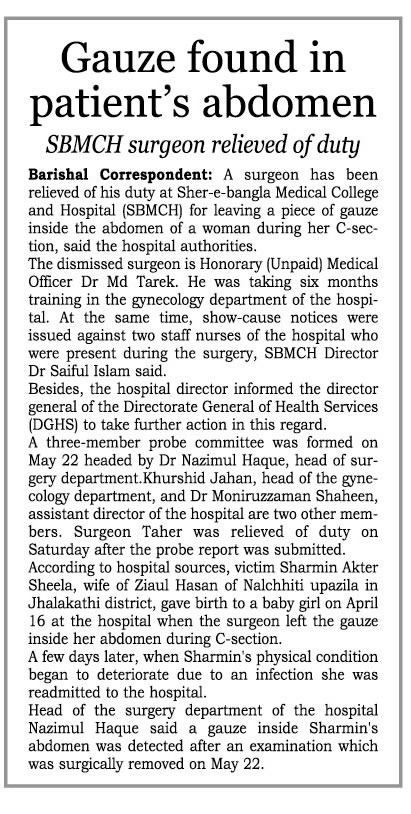 Gauze found in patient's abdomen

SBMCH surgeon relieved of duty

Barishal Correspondent: A surgeon has been relieved of his duty at Sher-e-bangla Medical College and Hospital (SBMCH) for leaving a piece of gauze inside the abdomen of a woman during her C-section, said the hospital authorities.

The dismissed surgeon is Honorary (Unpaid) Medical Officer Dr Md Tarek. He was taking six months training in the gynecology department of the hospital. At the same time, show-cause notices were issued against two staff nurses of the hospital who were present during the surgery, SBMCH Director Dr Saiful Islam said.

Besides, the hospital director informed the director general of the Directorate General of Health Services (DGHS) to take further action in this regard.

A three-member probe committee was formed on May 22 headed by Dr Nazimul Haque, head of surgery department.Khurshid Jahan, head of the gynecology department, and Dr Moniruzzaman Shaheen, assistant director of the hospital are two other members. Surgeon Taher was relieved of duty on Saturday after the probe report was submitted.

According to hospital sources, victim Sharmin Akter Sheela, wife of Ziaul Hasan of Nalchhiti upazila in Jhalakathi district, gave birth to a baby girl on April 16 at the hospital when the surgeon left the gauze inside her abdomen during C-section.

A few days later, when Sharmin's physical condition began to deteriorate due to an infection she was readmitted to the hospital.

Head of the surgery department of the hospital Nazimul Haque said a gauze inside Sharmin's abdomen was detected after an examination which was surgically removed on May 22.